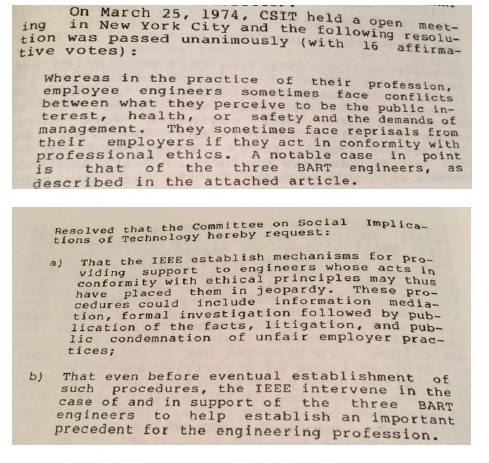 On March 25, 1974, CSIT held a open meeting in New York City and the following resolution was passed unanimously (with 16 affirmative votes):

Whereas in the practice of their profession, employee engineers sometimes face conflicts between what they perceive to be the public interest, health, or safety and the demands of management. They sometimes face reprisals from their employers if they act in conformity with professional ethics. A notable case in point is that of the three BART engineers, as described in the attached article.

Resolved that the Committee on Social Implications of Technology hereby request:

a) That the IEEE establish mechanisms for providing support to engineers whose acts in conformity with ethical principles may thus have placed them in jeopardy. These procedures could include information mediation, formal investigation followed by publication of the facts, litigation, and public condemnation of unfair employer practices;

b) That even before eventual establishment of such procedures, the IEEE intervene in the case of and in support of the three BART engineers to help establish an important precedent for the engineering profession.